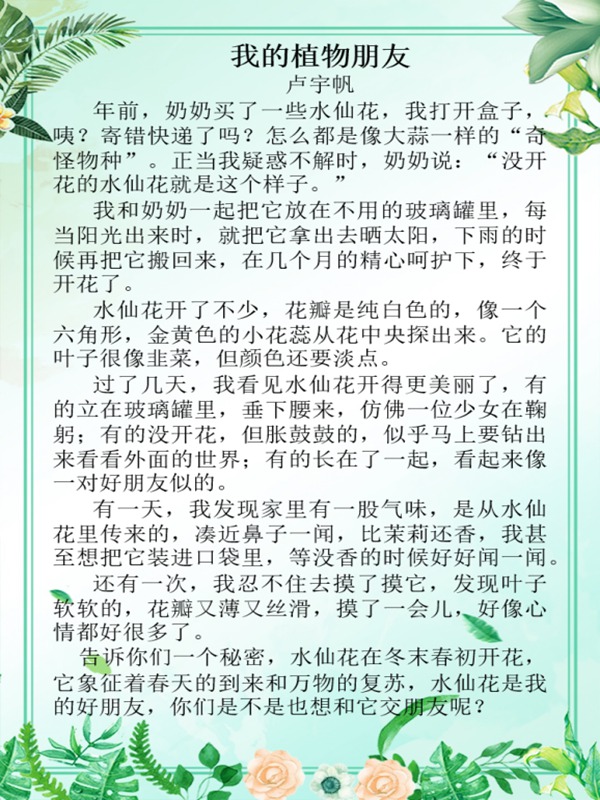 我的植物朋友
卢宇帆

年前，奶奶买了一些水仙花，我打开盒子，咦？寄错快递了吗？怎么都是像大蒜一样的“奇怪物种”。正当我疑惑不解时，奶奶说：“没开花的水仙花就是这个样子。”

我和奶奶一起把它放在不用的玻璃罐里，每当阳光出来时，就把它拿出去晒太阳，下雨的时候再把它搬回来，在几个月的精心呵护下，终于开花了。

水仙花开了不少，花瓣是纯白色的，像一个六角形，金黄色的小花蕊从花中央探出来。它的叶子很像韭菜，但颜色还要淡点。

过了几天，我看见水仙花开得更美丽了，有的立在玻璃罐里，垂下腰来，仿佛一位少女在鞠躬；有的没开花，但胀鼓鼓的，似乎马上要钻出来看看外面的世界；有的长在了一起，看起来像一对好朋友似的。

有一天，我发现家里有一股气味，是从水仙花里传来的，凑近鼻子一闻，比茉莉还香，我甚至想把它装进口袋里，等没香的时候好好闻一闻。

还有一次，我忍不住去摸了摸它，发现叶子软软的，花瓣又薄又丝滑，摸了一会儿，好像心情都好很多了。

告诉你们一个秘密，水仙花在冬末春初开花，它象征着春天的到来和万物的复苏，水仙花是我的好朋友，你们是不是也想和它交朋友呢？